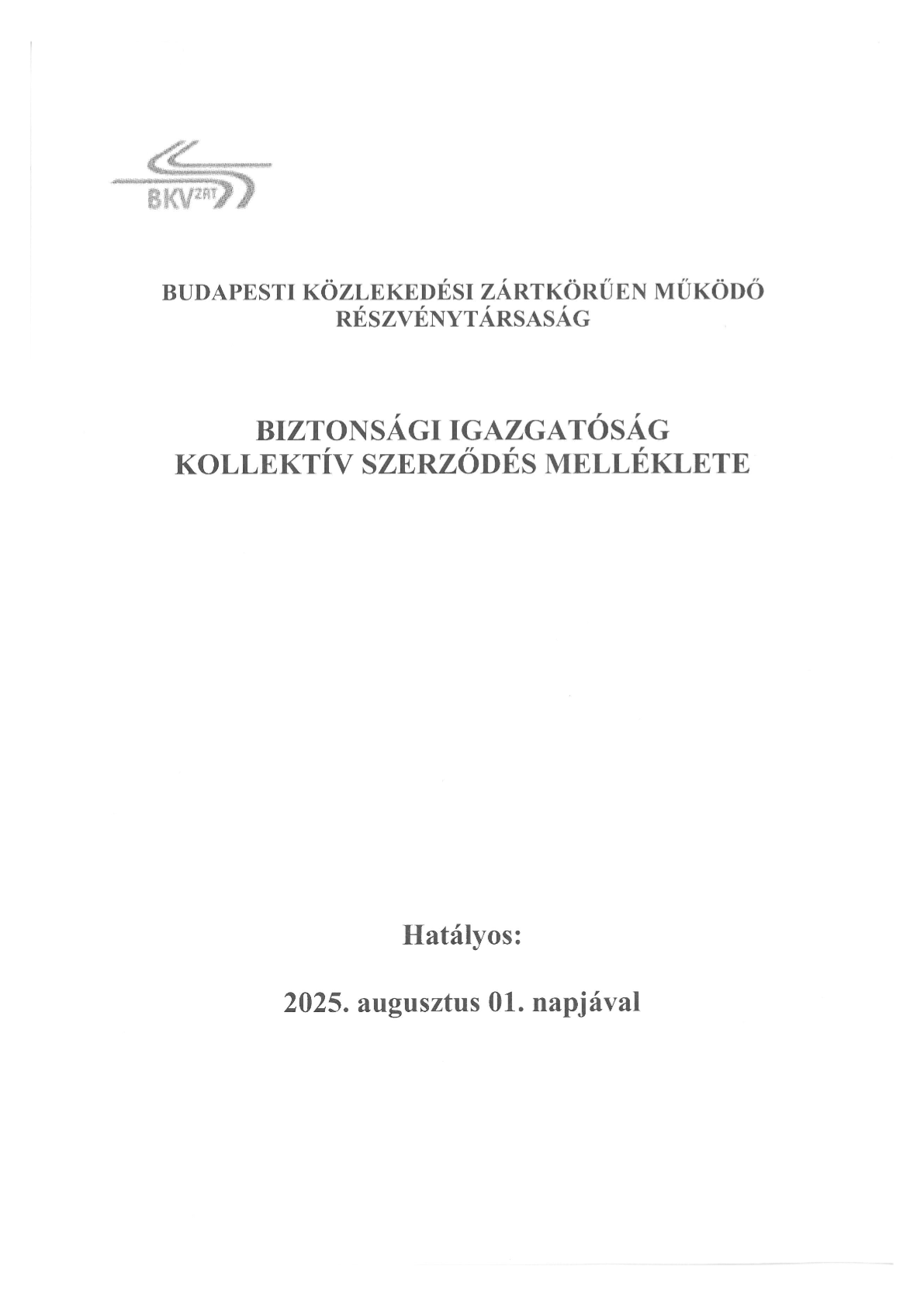 BKV ZRT

BUDAPESTI KÖZLEKEDÉSI ZÁRTKÖRŰEN MŰKÖDŐ RÉSZVÉNYTÁRSASÁG

BIZTONSÁGI IGAZGATÓSÁG KOLLEKTÍV SZERZŐDÉS MELLÉKLETE

Hatályos:

2025. augusztus 01. napjával